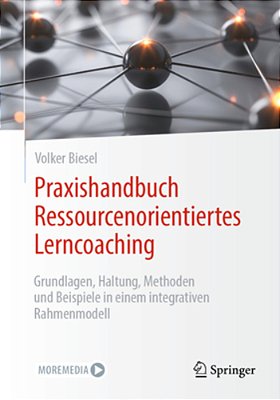 Volker Biesel

Praxishandbuch Ressourcenorientiertes Lerncoaching

Grundlagen, Haltung, Methoden und Beispiele in einem integrativen Rahmenmodell

MOREMEDIA

Springer